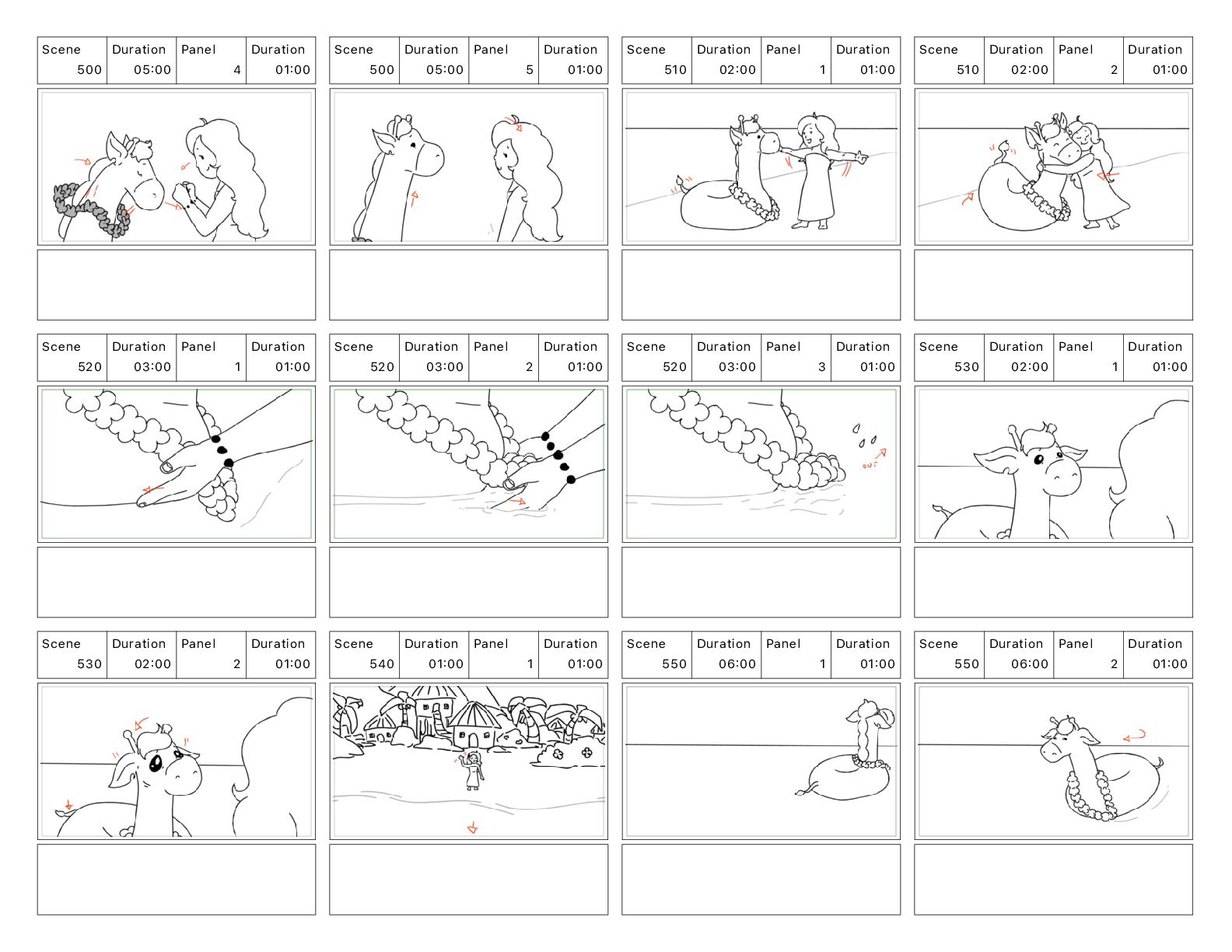 | Scene | Duration | Panel | Duration |
|---|---|---|---|
| 500 | 05:00 | 4 | 01:00 |

| Scene | Duration | Panel | Duration |
|---|---|---|---|
| 500 | 05:00 | 5 | 01:00 |

| Scene | Duration | Panel | Duration |
|---|---|---|---|
| 510 | 02:00 | 1 | 01:00 |

| Scene | Duration | Panel | Duration |
|---|---|---|---|
| 510 | 02:00 | 2 | 01:00 |

| Scene | Duration | Panel | Duration |
|---|---|---|---|
| 520 | 03:00 | 1 | 01:00 |

| Scene | Duration | Panel | Duration |
|---|---|---|---|
| 520 | 03:00 | 2 | 01:00 |

| Scene | Duration | Panel | Duration |
|---|---|---|---|
| 520 | 03:00 | 3 | 01:00 |

out

| Scene | Duration | Panel | Duration |
|---|---|---|---|
| 530 | 02:00 | 1 | 01:00 |

| Scene | Duration | Panel | Duration |
|---|---|---|---|
| 530 | 02:00 | 2 | 01:00 |

| Scene | Duration | Panel | Duration |
|---|---|---|---|
| 540 | 01:00 | 1 | 01:00 |

| Scene | Duration | Panel | Duration |
|---|---|---|---|
| 550 | 06:00 | 1 | 01:00 |

| Scene | Duration | Panel | Duration |
|---|---|---|---|
| 550 | 06:00 | 2 | 01:00 |